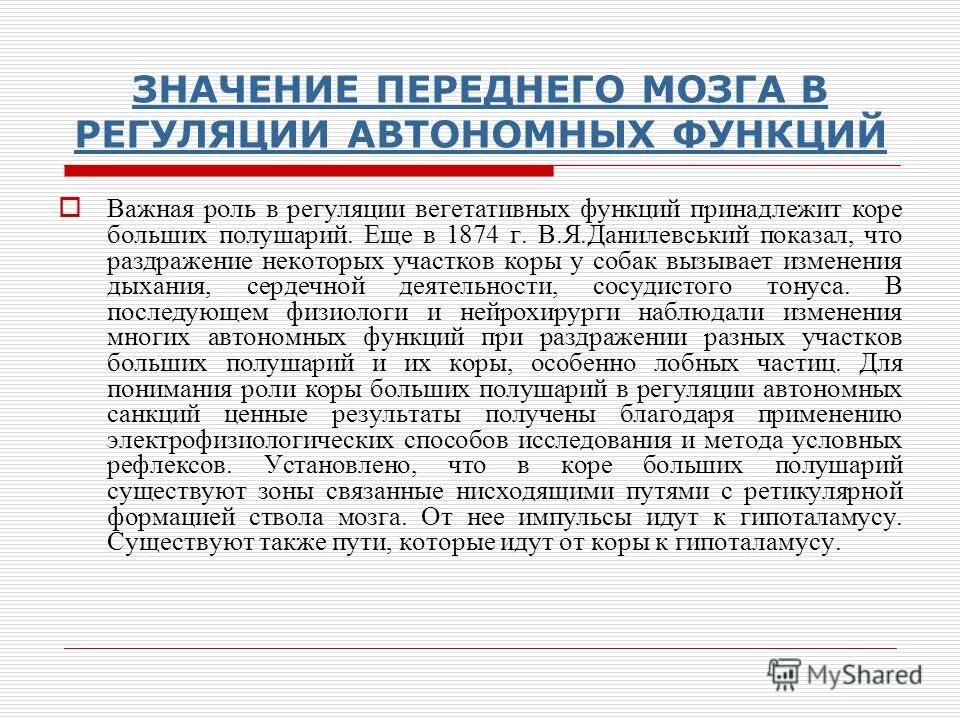 ЗНАЧЕНИЕ ПЕРЕДНЕГО МОЗГА В РЕГУЛЯЦИИ АВТОНОМНЫХ ФУНКЦИЙ

Важная роль в регуляции вегетативных функций принадлежит коре больших полушарий. Еще в 1874 г. В.Я.Данилевський показал, что раздражение некоторых участков коры у собак вызывает изменения дыхания, сердечной деятельности, сосудистого тонуса. В последующем физиологи и нейрохирурги наблюдали изменения многих автономных функций при раздражении разных участков больших полушарий и их коры, особенно лобных частиц. Для понимания роли коры больших полушарий в регуляции автономных санкций ценные результаты получены благодаря применению электрофизиологических способов исследования и метода условных рефлексов. Установлено, что в коре больших полушарий существуют зоны связанные нисходящими путями с ретикулярной формацией ствола мозга. От нее импульсы идут к гипоталамусу. Существуют также пути, которые идут от коры к гипоталамусу.

MyShared